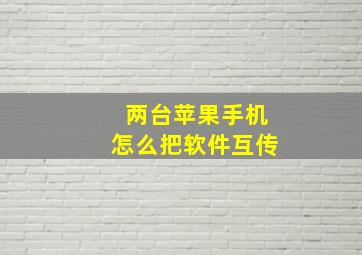 两台苹果手机
怎么把软件互传